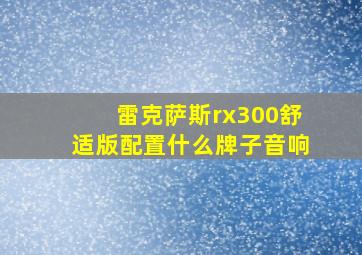 雷克萨斯rx300舒适版配置什么牌子音响